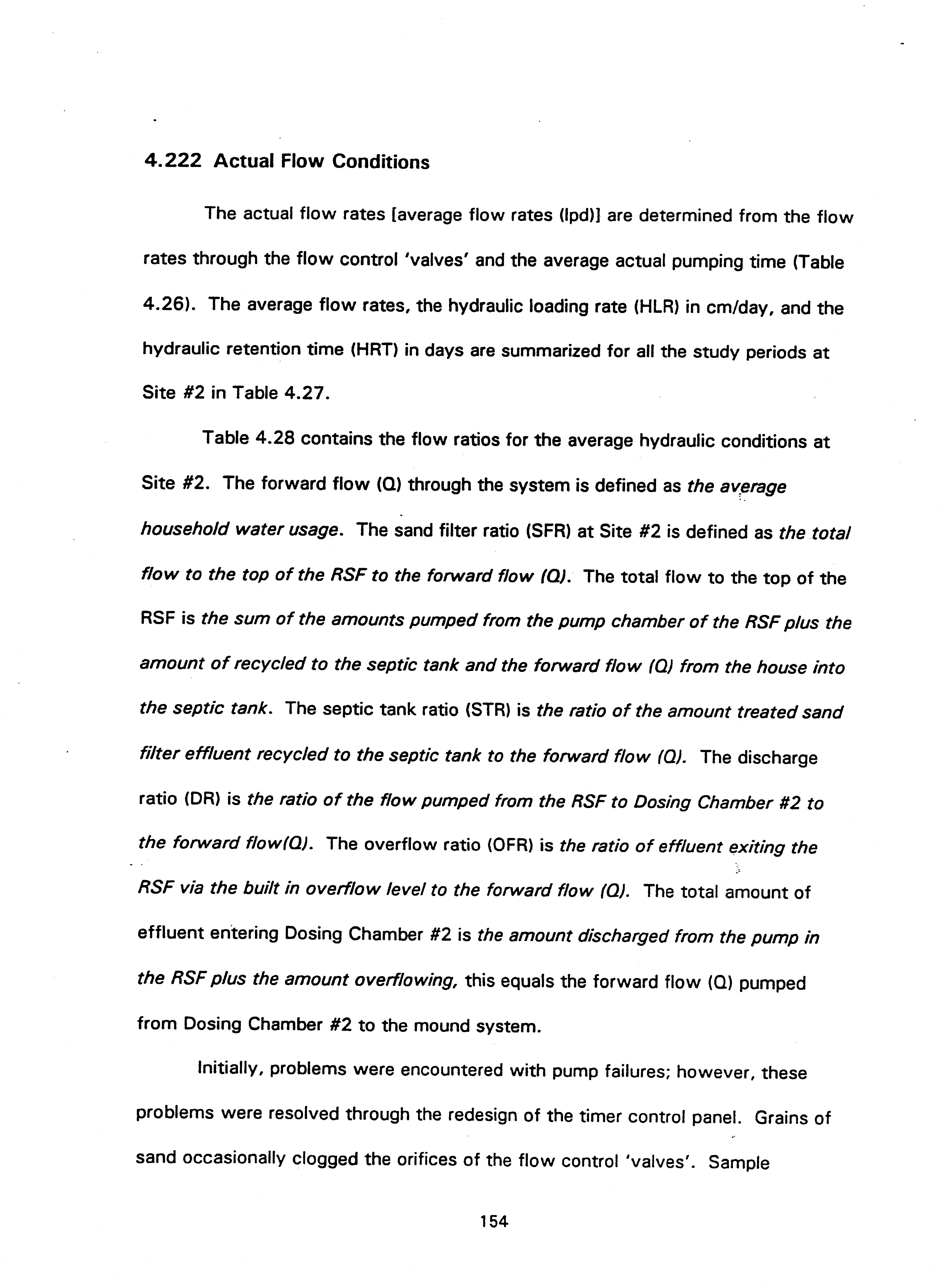 4.222 Actual Flow Conditions

The actual flow rates [average flow rates (lpd)] are determined from the flow rates through the flow control 'valves' and the average actual pumping time (Table 4.26). The average flow rates, the hydraulic loading rate (HLR) in cm/day, and the hydraulic retention time (HRT) in days are summarized for all the study periods at Site #2 in Table 4.27.

Table 4.28 contains the flow ratios for the average hydraulic conditions at Site #2. The forward flow (Q) through the system is defined as the average household water usage. The sand filter ratio (SFR) at Site #2 is defined as the total flow to the top of the RSF to the forward flow (Q). The total flow to the top of the RSF is the sum of the amounts pumped from the pump chamber of the RSF plus the amount of recycled to the septic tank and the forward flow (Q) from the house into the septic tank. The septic tank ratio (STR) is the ratio of the amount treated sand filter effluent recycled to the septic tank to the forward flow (Q). The discharge ratio (DR) is the ratio of the flow pumped from the RSF to Dosing Chamber #2 to the forward flow(Q). The overflow ratio (OFR) is the ratio of effluent exiting the RSF via the built in overflow level to the forward flow (Q). The total amount of effluent entering Dosing Chamber #2 is the amount discharged from the pump in the RSF plus the amount overflowing, this equals the forward flow (Q) pumped from Dosing Chamber #2 to the mound system.

Initially, problems were encountered with pump failures; however, these problems were resolved through the redesign of the timer control panel. Grains of sand occasionally clogged the orifices of the flow control 'valves'. Sample

154